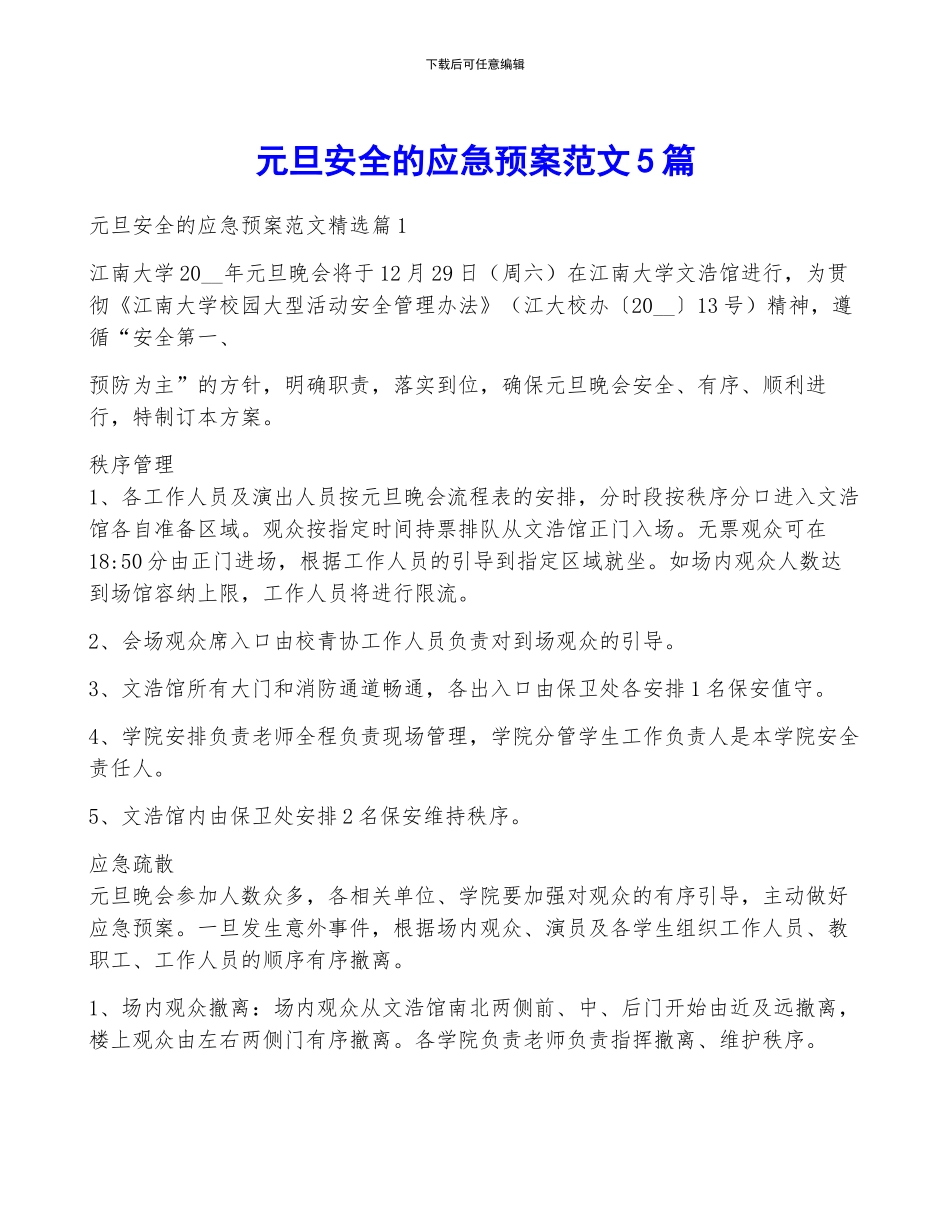 下载后可任意编辑

元旦安全的应急预案范文5篇

元旦安全的应急预案范文精选篇1

江南大学20__年元旦晚会将于12月29日（周六）在江南大学文浩馆进行，为贯彻《江南大学校园大型活动安全管理办法》（江大校办〔20__〕13号）精神，遵循“安全第一、

预防为主”的方针，明确职责，落实到位，确保元旦晚会安全、有序、顺利进行，特制订本方案。

秩序管理
1、各工作人员及演出人员按元旦晚会流程表的安排，分时段按秩序分口进入文浩馆各自准备区域。观众按指定时间持票排队从文浩馆正门入场。无票观众可在18:50分由正门进场，根据工作人员的引导到指定区域就坐。如场内观众人数达到场馆容纳上限，工作人员将进行限流。

2、会场观众席入口由校青协工作人员负责对到场观众的引导。

3、文浩馆所有大门和消防通道畅通，各出入口由保卫处各安排1名保安值守。

4、学院安排负责老师全程负责现场管理，学院分管学生工作负责人是本学院安全责任人。

5、文浩馆内由保卫处安排2名保安维持秩序。

应急疏散
元旦晚会参加人数众多，各相关单位、学院要加强对观众的有序引导，主动做好应急预案。一旦发生意外事件，根据场内观众、演员及各学生组织工作人员、教职工、工作人员的顺序有序撤离。

1、场内观众撤离：场内观众从文浩馆南北两侧前、中、后门开始由近及远撤离，楼上观众由左右两侧门有序撤离。各学院负责老师负责指挥撤离、维护秩序。